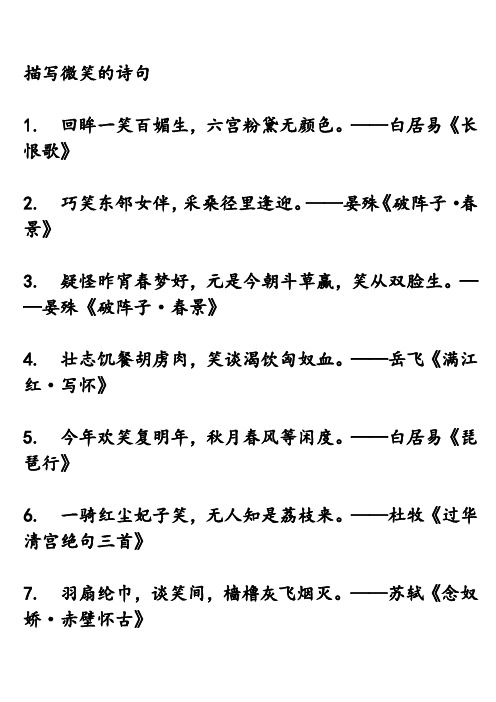 描写微笑的诗句

1. 回眸一笑百媚生，六宫粉黛无颜色。——白居易《长恨歌》

2. 巧笑东邻女伴，采桑径里逢迎。——晏殊《破阵子·春景》

3. 疑怪昨宵春梦好，元是今朝斗草赢，笑从双脸生。——晏殊《破阵子·春景》

4. 壮志饥餐胡虏肉，笑谈渴饮匈奴血。——岳飞《满江红·写怀》

5. 今年欢笑复明年，秋月春风等闲度。——白居易《琵琶行》

6. 一骑红尘妃子笑，无人知是荔枝来。——杜牧《过华清宫绝句三首》

7. 羽扇纶巾，谈笑间，樯橹灰飞烟灭。——苏轼《念奴娇·赤壁怀古》